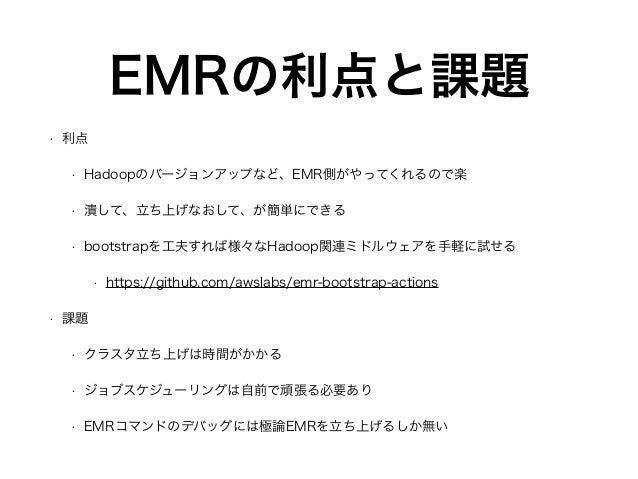 EMRの利点と課題

• 利点

• Hadoopのバージョンアップなど、EMR側がやってくれるので楽

• 潰して、立ち上げなおして、が簡単にできる

• bootstrapを工夫すれば様々なHadoop関連ミドルウェアを手軽に試せる

• https://github.com/awslabs/emr-bootstrap-actions

• 課題

• クラスタ立ち上げは時間がかかる

• ジョブスケジューリングは自前で頑張る必要あり

• EMRコマンドのデバッグには極論EMRを立ち上げるしか無い